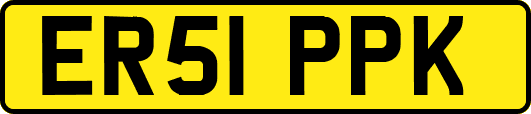 ER51 PPK